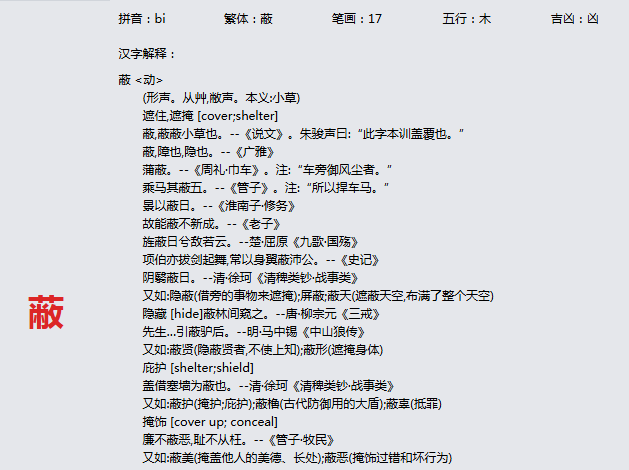 蔽

拼音：bi　　繁体：蔽　　笔画：17　　五行：木　　吉凶：凶

汉字解释：

蔽 <动>

(形声。从艸,敝声。本义:小草)

遮住,遮掩 [cover;shelter]

蔽,蔽蔽小草也。--《说文》。朱骏声曰:“此字本训盖覆也。”

蔽,障也,隐也。--《广雅》

蒲蔽。--《周礼·巾车》。注:“车旁御风尘者。”

乘马其蔽五。--《管子》。注:“所以捍车马。”

景以蔽日。--《淮南子·修务》

故能蔽不新成。--《老子》

旌蔽日兮敌若云。--楚·屈原《九歌·国殇》

项伯亦拔剑起舞,常以身翼蔽沛公。--《史记》

阴翳蔽日。--清·徐珂《清稗类钞·战事类》

又如:隐蔽(借旁的事物来遮掩);屏蔽;蔽天(遮蔽天空,布满了整个天空)

隐藏 [hide]蔽林间窥之。--唐·柳宗元《三戒》

先生...引蔽驴后。--明·马中锡《中山狼传》

又如:蔽贤(隐蔽贤者,不使上知);蔽形(遮掩身体)

庇护 [shelter;shield]

盖借塞墙为蔽也。--清·徐珂《清稗类钞·战事类》

又如:蔽护(掩护;庇护);蔽橹(古代防御用的大盾);蔽辜(抵罪)

掩饰 [cover up; conceal]

廉不蔽恶,耻不从枉。--《管子·牧民》

又如:蔽美(掩盖他人的美德、长处);蔽恶(掩饰过错和坏行为)